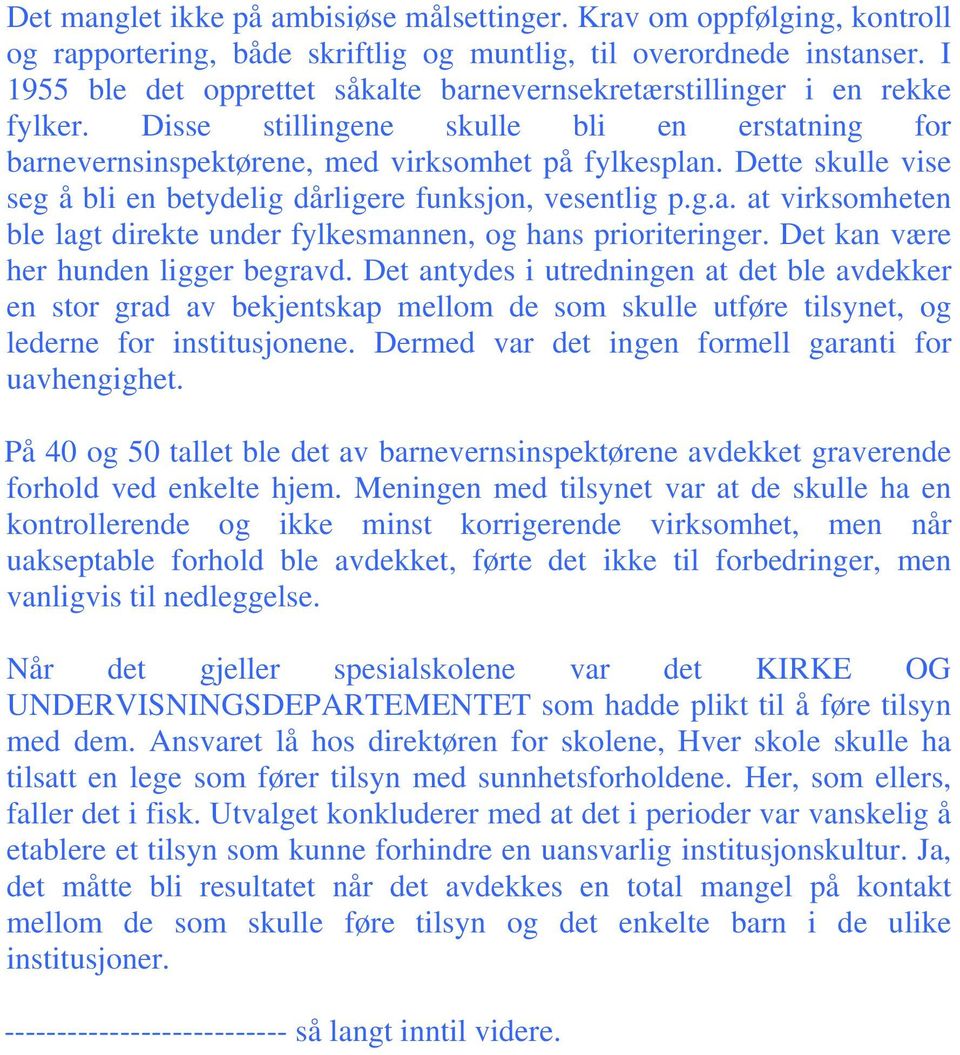 Det manglet ikke på ambisiøse målsettinger. Krav om oppfølging, kontroll og rapportering, både skriftlig og muntlig, til overordnede instanser. I 1955 ble det opprettet såkalte barnevernsekretærstillinger i en rekke fylker. Disse stillingene skulle bli en erstatning for barnevernsinspektørene, med virksomhet på fylkesplan. Dette skulle vise seg å bli en betydelig dårligere funksjon, vesentlig p.g.a. at virksomheten ble lagt direkte under fylkesmannen, og hans prioriteringer. Det kan være her hunden ligger begravd. Det antydes i utredningen at det ble avdekker en stor grad av bekjentskap mellom de som skulle utføre tilsynet, og lederne for institusjonene. Dermed var det ingen formell garanti for uavhengighet.

På 40 og 50 tallet ble det av barnevernsinspektørene avdekket graverende forhold ved enkelte hjem. Meningen med tilsynet var at de skulle ha en kontrollerende og ikke minst korrigerende virksomhet, men når uakseptable forhold ble avdekket, førte det ikke til forbedringer, men vanligvis til nedleggelse.

Når det gjeller spesialskolene var det KIRKE OG UNDERVISNINGSDEPARTEMENTET som hadde plikt til å føre tilsyn med dem. Ansvaret lå hos direktøren for skolene, Hver skole skulle ha tilsatt en lege som fører tilsyn med sunnhetsforholdene. Her, som ellers, faller det i fisk. Utvalget konkluderer med at det i perioder var vanskelig å etablere et tilsyn som kunne forhindre en uansvarlig institusjonskultur. Ja, det måtte bli resultatet når det avdekkes en total mangel på kontakt mellom de som skulle føre tilsyn og det enkelte barn i de ulike institusjoner.

-------------------------- så langt inntil videre.